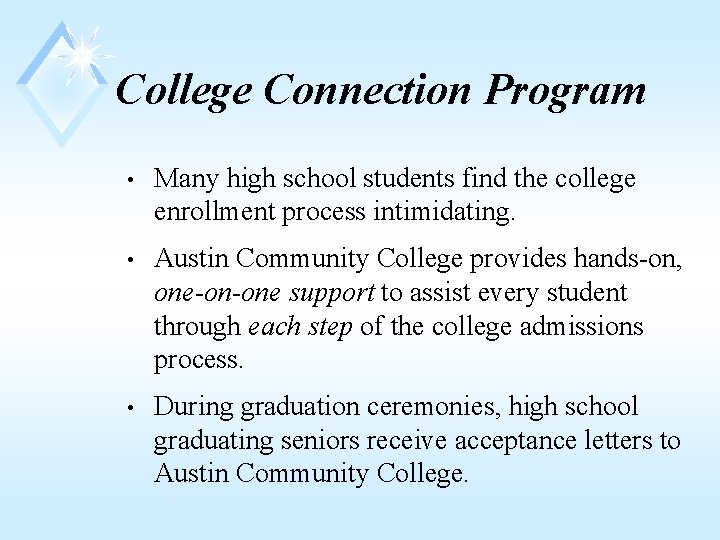 College Connection Program

• Many high school students find the college enrollment process intimidating.

• Austin Community College provides hands-on, one-on-one support to assist every student through each step of the college admissions process.

• During graduation ceremonies, high school graduating seniors receive acceptance letters to Austin Community College.